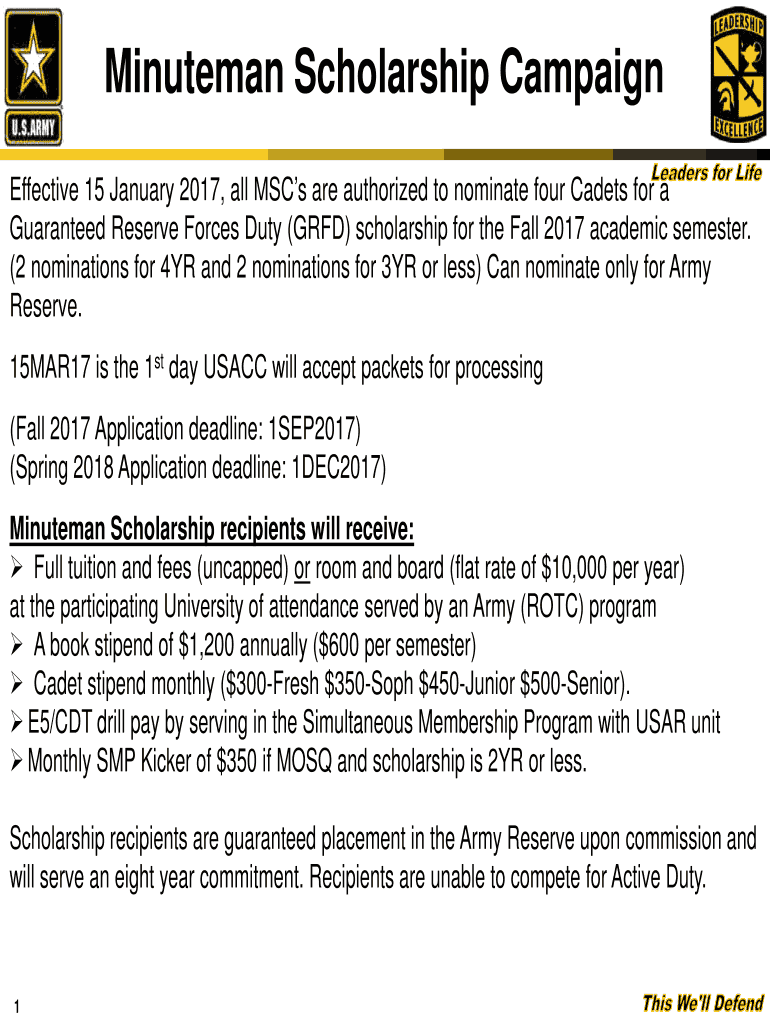 U.S.ARMY

Minuteman Scholarship Campaign

LEADERSHIP EXCELLENCE

Leaders for Life

Effective 15 January 2017, all MSC's are authorized to nominate four Cadets for a Guaranteed Reserve Forces Duty (GRFD) scholarship for the Fall 2017 academic semester. (2 nominations for 4YR and 2 nominations for 3YR or less) Can nominate only for Army Reserve.

15MAR17 is the 1$^{st}$ day USACC will accept packets for processing

(Fall 2017 Application deadline: 1SEP2017)
(Spring 2018 Application deadline: 1DEC2017)

Minuteman Scholarship recipients will receive:
➢ Full tuition and fees (uncapped) or room and board (flat rate of $10,000 per year) at the participating University of attendance served by an Army (ROTC) program
➢ A book stipend of $1,200 annually ($600 per semester)
➢ Cadet stipend monthly ($300-Fresh $350-Soph $450-Junior $500-Senior).
➢ E5/CDT drill pay by serving in the Simultaneous Membership Program with USAR unit
➢ Monthly SMP Kicker of $350 if MOSQ and scholarship is 2YR or less.

Scholarship recipients are guaranteed placement in the Army Reserve upon commission and will serve an eight year commitment. Recipients are unable to compete for Active Duty.

1

This We'll Defend